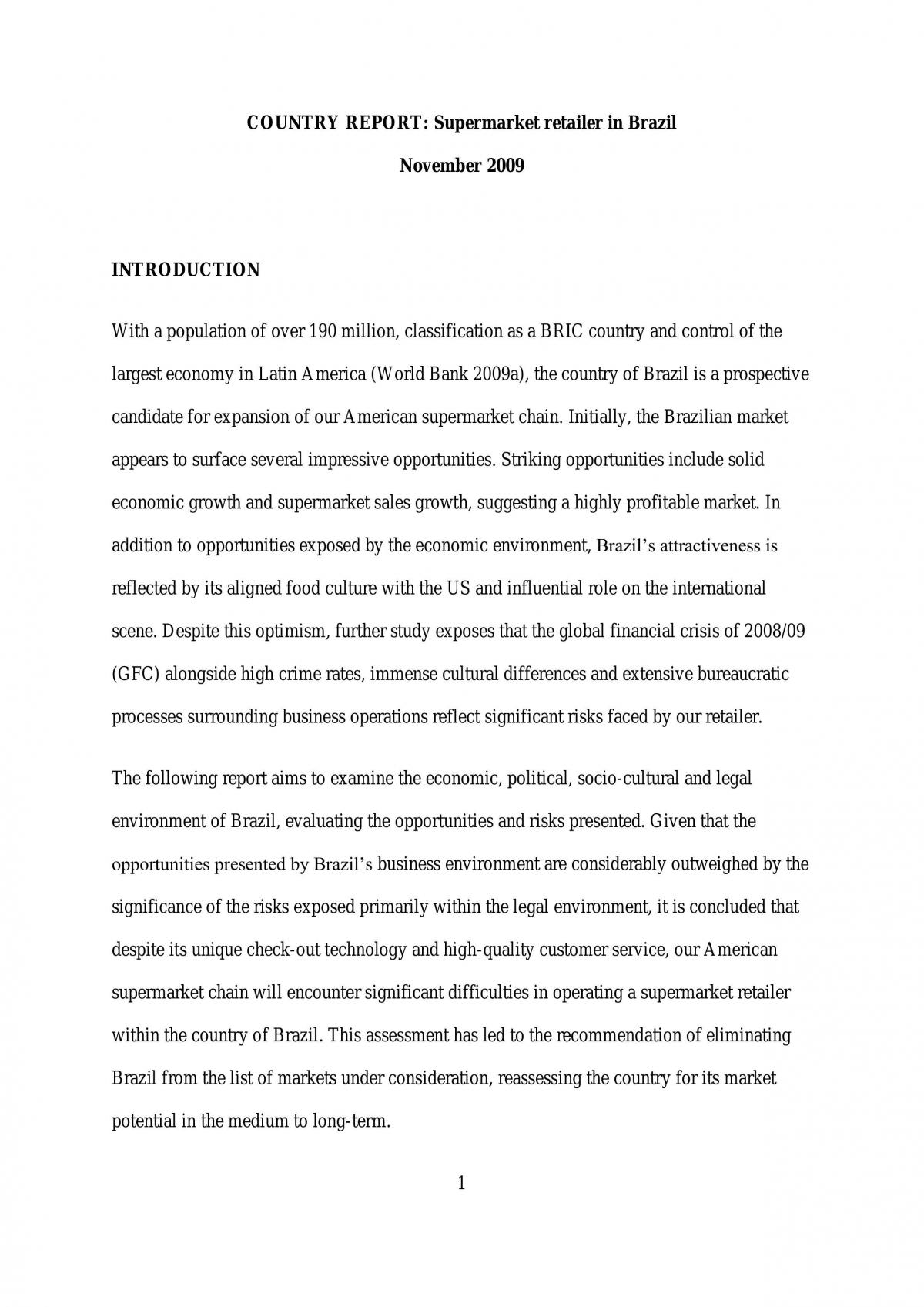 COUNTRY REPORT: Supermarket retailer in Brazil

November 2009

INTRODUCTION

With a population of over 190 million, classification as a BRIC country and control of the largest economy in Latin America (World Bank 2009a), the country of Brazil is a prospective candidate for expansion of our American supermarket chain. Initially, the Brazilian market appears to surface several impressive opportunities. Striking opportunities include solid economic growth and supermarket sales growth, suggesting a highly profitable market. In addition to opportunities exposed by the economic environment, Brazil's attractiveness is reflected by its aligned food culture with the US and influential role on the international scene. Despite this optimism, further study exposes that the global financial crisis of 2008/09 (GFC) alongside high crime rates, immense cultural differences and extensive bureaucratic processes surrounding business operations reflect significant risks faced by our retailer.

The following report aims to examine the economic, political, socio-cultural and legal environment of Brazil, evaluating the opportunities and risks presented. Given that the opportunities presented by Brazil's business environment are considerably outweighed by the significance of the risks exposed primarily within the legal environment, it is concluded that despite its unique check-out technology and high-quality customer service, our American supermarket chain will encounter significant difficulties in operating a supermarket retailer within the country of Brazil. This assessment has led to the recommendation of eliminating Brazil from the list of markets under consideration, reassessing the country for its market potential in the medium to long-term.

1